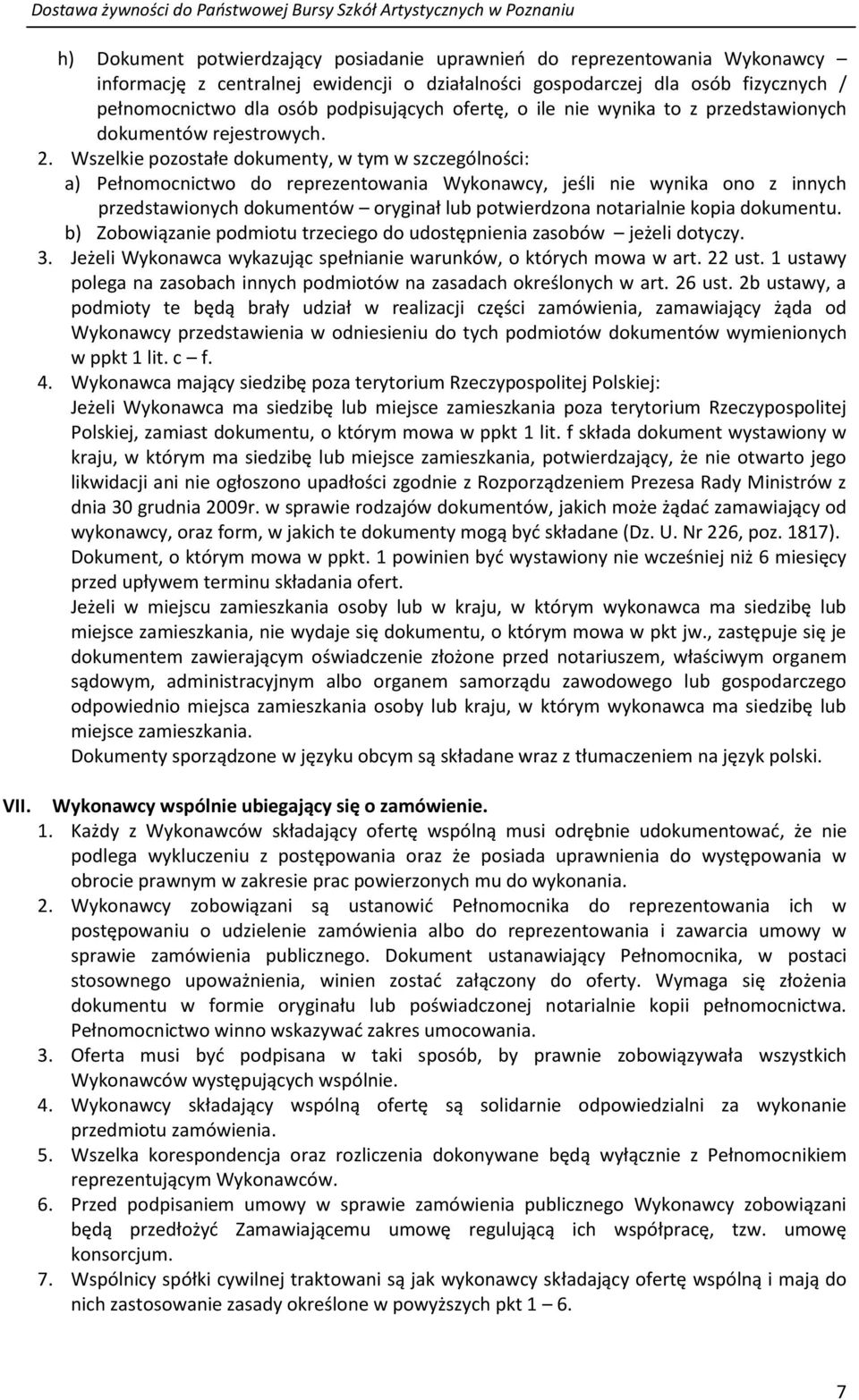 Dostawa żywności do Państwowej Bursy Szkół Artystycznych w Poznaniu

h) Dokument potwierdzający posiadanie uprawnień do reprezentowania Wykonawcy – informację z centralnej ewidencji o działalności gospodarczej dla osób fizycznych / pełnomocnictwo dla osób podpisujących ofertę, o ile nie wynika to z przedstawionych dokumentów rejestrowych.

2. Wszelkie pozostałe dokumenty, w tym w szczególności:
a) Pełnomocnictwo do reprezentowania Wykonawcy, jeśli nie wynika ono z innych przedstawionych dokumentów – oryginał lub potwierdzona notarialnie kopia dokumentu.
b) Zobowiązanie podmiotu trzeciego do udostępnienia zasobów – jeżeli dotyczy.

3. Jeżeli Wykonawca wykazując spełnianie warunków, o których mowa w art. 22 ust. 1 ustawy polega na zasobach innych podmiotów na zasadach określonych w art. 26 ust. 2b ustawy, a podmioty te będą brały udział w realizacji części zamówienia, zamawiający żąda od Wykonawcy przedstawienia w odniesieniu do tych podmiotów dokumentów wymienionych w ppkt 1 lit. c – f.

4. Wykonawca mający siedzibę poza terytorium Rzeczypospolitej Polskiej:
Jeżeli Wykonawca ma siedzibę lub miejsce zamieszkania poza terytorium Rzeczypospolitej Polskiej, zamiast dokumentu, o którym mowa w ppkt 1 lit. f składa dokument wystawiony w kraju, w którym ma siedzibę lub miejsce zamieszkania, potwierdzający, że nie otwarto jego likwidacji ani nie ogłoszono upadłości zgodnie z Rozporządzeniem Prezesa Rady Ministrów z dnia 30 grudnia 2009r. w sprawie rodzajów dokumentów, jakich może żądać zamawiający od wykonawcy, oraz form, w jakich te dokumenty mogą być składane (Dz. U. Nr 226, poz. 1817). Dokument, o którym mowa w ppkt. 1 powinien być wystawiony nie wcześniej niż 6 miesięcy przed upływem terminu składania ofert.
Jeżeli w miejscu zamieszkania osoby lub w kraju, w którym wykonawca ma siedzibę lub miejsce zamieszkania, nie wydaje się dokumentu, o którym mowa w pkt jw., zastępuje się je dokumentem zawierającym oświadczenie złożone przed notariuszem, właściwym organem sądowym, administracyjnym albo organem samorządu zawodowego lub gospodarczego odpowiednio miejsca zamieszkania osoby lub kraju, w którym wykonawca ma siedzibę lub miejsce zamieszkania.
Dokumenty sporządzone w języku obcym są składane wraz z tłumaczeniem na język polski.

VII. Wykonawcy wspólnie ubiegający się o zamówienie.
1. Każdy z Wykonawców składający ofertę wspólną musi odrębnie udokumentować, że nie podlega wykluczeniu z postępowania oraz że posiada uprawnienia do występowania w obrocie prawnym w zakresie prac powierzonych mu do wykonania.
2. Wykonawcy zobowiązani są ustanowić Pełnomocnika do reprezentowania ich w postępowaniu o udzielenie zamówienia albo do reprezentowania i zawarcia umowy w sprawie zamówienia publicznego. Dokument ustanawiający Pełnomocnika, w postaci stosownego upoważnienia, winien zostać załączony do oferty. Wymaga się złożenia dokumentu w formie oryginału lub poświadczonej notarialnie kopii pełnomocnictwa. Pełnomocnictwo winno wskazywać zakres umocowania.
3. Oferta musi być podpisana w taki sposób, by prawnie zobowiązywała wszystkich Wykonawców występujących wspólnie.
4. Wykonawcy składający wspólną ofertę są solidarnie odpowiedzialni za wykonanie przedmiotu zamówienia.
5. Wszelka korespondencja oraz rozliczenia dokonywane będą wyłącznie z Pełnomocnikiem reprezentującym Wykonawców.
6. Przed podpisaniem umowy w sprawie zamówienia publicznego Wykonawcy zobowiązani będą przedłożyć Zamawiającemu umowę regulującą ich współpracę, tzw. umowę konsorcjum.
7. Wspólnicy spółki cywilnej traktowani są jak wykonawcy składający ofertę wspólną i mają do nich zastosowanie zasady określone w powyższych pkt 1 – 6.

7